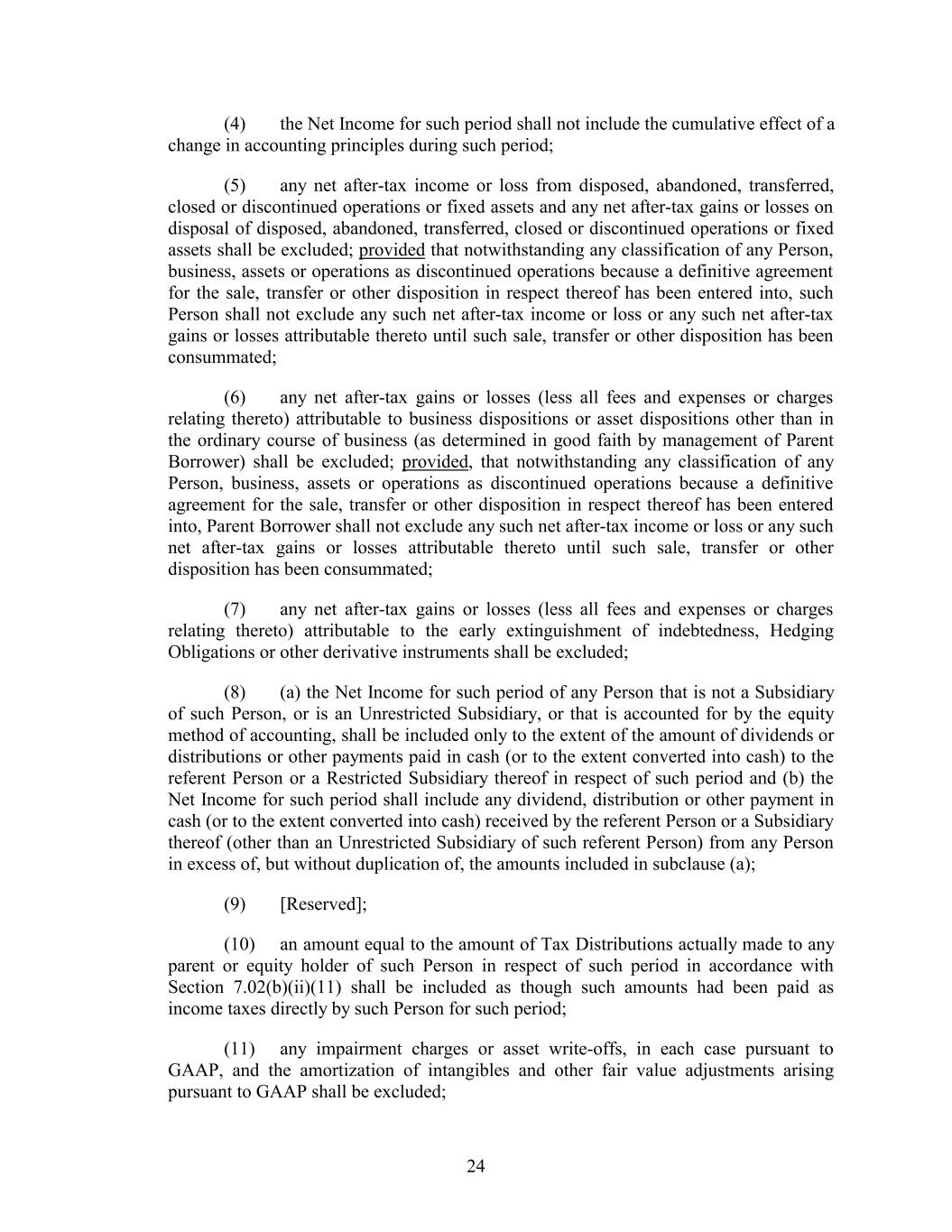 (4) the Net Income for such period shall not include the cumulative effect of a change in accounting principles during such period;

(5) any net after-tax income or loss from disposed, abandoned, transferred, closed or discontinued operations or fixed assets and any net after-tax gains or losses on disposal of disposed, abandoned, transferred, closed or discontinued operations or fixed assets shall be excluded; provided that notwithstanding any classification of any Person, business, assets or operations as discontinued operations because a definitive agreement for the sale, transfer or other disposition in respect thereof has been entered into, such Person shall not exclude any such net after-tax income or loss or any such net after-tax gains or losses attributable thereto until such sale, transfer or other disposition has been consummated;

(6) any net after-tax gains or losses (less all fees and expenses or charges relating thereto) attributable to business dispositions or asset dispositions other than in the ordinary course of business (as determined in good faith by management of Parent Borrower) shall be excluded; provided, that notwithstanding any classification of any Person, business, assets or operations as discontinued operations because a definitive agreement for the sale, transfer or other disposition in respect thereof has been entered into, Parent Borrower shall not exclude any such net after-tax income or loss or any such net after-tax gains or losses attributable thereto until such sale, transfer or other disposition has been consummated;

(7) any net after-tax gains or losses (less all fees and expenses or charges relating thereto) attributable to the early extinguishment of indebtedness, Hedging Obligations or other derivative instruments shall be excluded;

(8) (a) the Net Income for such period of any Person that is not a Subsidiary of such Person, or is an Unrestricted Subsidiary, or that is accounted for by the equity method of accounting, shall be included only to the extent of the amount of dividends or distributions or other payments paid in cash (or to the extent converted into cash) to the referent Person or a Restricted Subsidiary thereof in respect of such period and (b) the Net Income for such period shall include any dividend, distribution or other payment in cash (or to the extent converted into cash) received by the referent Person or a Subsidiary thereof (other than an Unrestricted Subsidiary of such referent Person) from any Person in excess of, but without duplication of, the amounts included in subclause (a);

(9) [Reserved];

(10) an amount equal to the amount of Tax Distributions actually made to any parent or equity holder of such Person in respect of such period in accordance with Section 7.02(b)(ii)(11) shall be included as though such amounts had been paid as income taxes directly by such Person for such period;

(11) any impairment charges or asset write-offs, in each case pursuant to GAAP, and the amortization of intangibles and other fair value adjustments arising pursuant to GAAP shall be excluded;

24